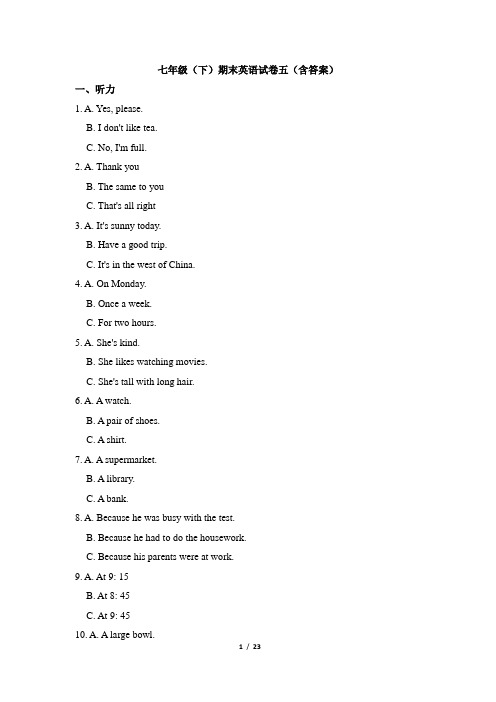 七年级（下）期末英语试卷五（含答案）

一、听力

1. A. Yes, please.

B. I don't like tea.

C. No, I'm full.

2. A. Thank you

B. The same to you

C. That's all right

3. A. It's sunny today.

B. Have a good trip.

C. It's in the west of China.

4. A. On Monday.

B. Once a week.

C. For two hours.

5. A. She's kind.

B. She likes watching movies.

C. She's tall with long hair.

6. A. A watch.

B. A pair of shoes.

C. A shirt.

7. A. A supermarket.

B. A library.

C. A bank.

8. A. Because he was busy with the test.

B. Because he had to do the housework.

C. Because his parents were at work.

9. A. At 9: 15

B. At 8: 45

C. At 9: 45

10. A. A large bowl.

1 / 23